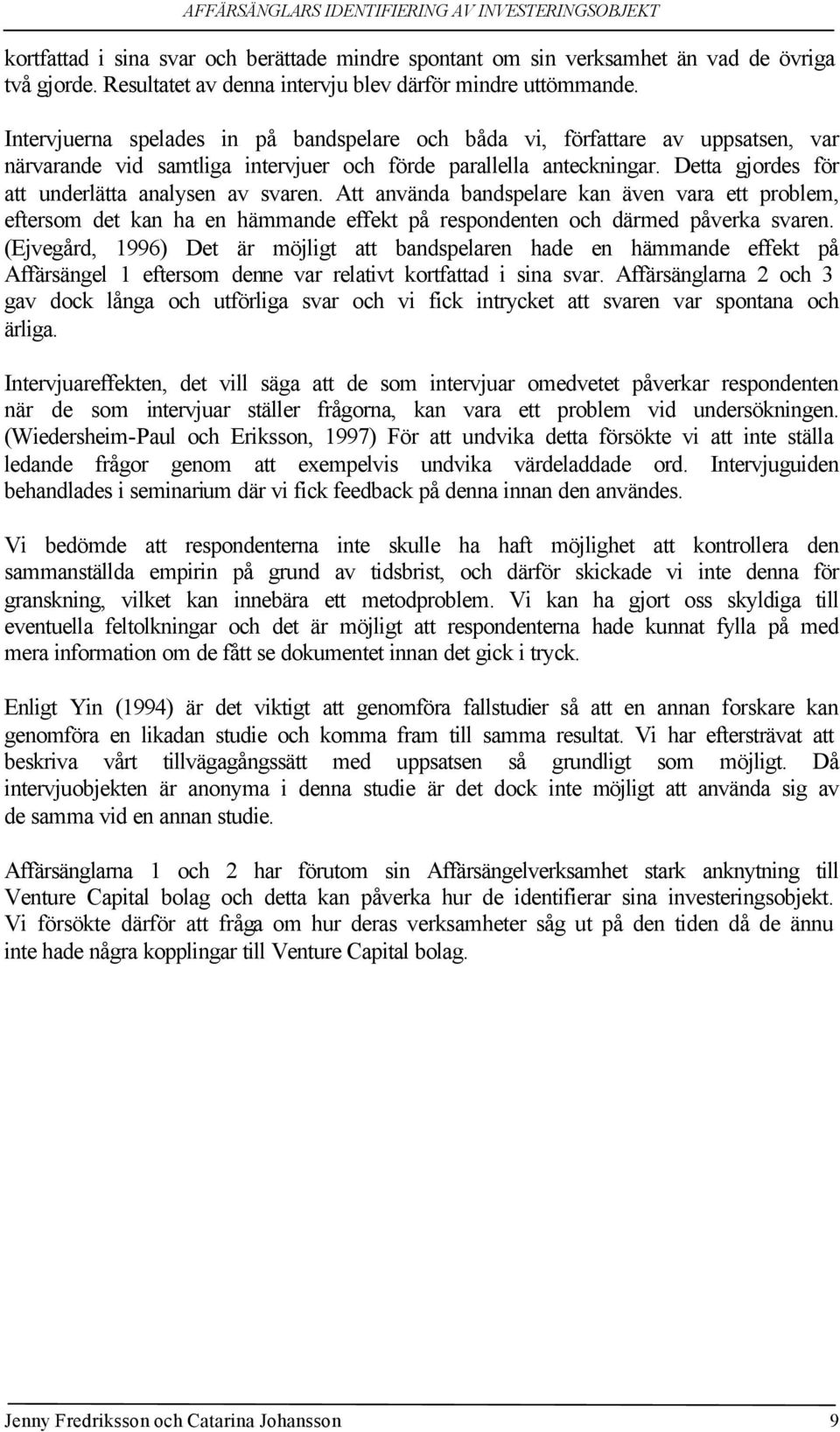 AFFÄRSÄNGLARS IDENTIFIERING AV INVESTERINGSOBJEKT

kortfattad i sina svar och berättade mindre spontant om sin verksamhet än vad de övriga två gjorde. Resultatet av denna intervju blev därför mindre uttömmande.

Intervjuerna spelades in på bandspelare och båda vi, författare av uppsatsen, var närvarande vid samtliga intervjuer och förde parallella anteckningar. Detta gjordes för att underlätta analysen av svaren. Att använda bandspelare kan även vara ett problem, eftersom det kan ha en hämmande effekt på respondenten och därmed påverka svaren. (Ejvegård, 1996) Det är möjligt att bandspelaren hade en hämmande effekt på Affärsängel 1 eftersom denne var relativt kortfattad i sina svar. Affärsänglarna 2 och 3 gav dock långa och utförliga svar och vi fick intrycket att svaren var spontana och ärliga.

Intervjuareffekten, det vill säga att de som intervjuar omedvetet påverkar respondenten när de som intervjuar ställer frågorna, kan vara ett problem vid undersökningen. (Wiedersheim-Paul och Eriksson, 1997) För att undvika detta försökte vi att inte ställa ledande frågor genom att exempelvis undvika värdeladdade ord. Intervjuguiden behandlades i seminarium där vi fick feedback på denna innan den användes.

Vi bedömde att respondenterna inte skulle ha haft möjlighet att kontrollera den sammanställda empirin på grund av tidsbrist, och därför skickade vi inte denna för granskning, vilket kan innebära ett metodproblem. Vi kan ha gjort oss skyldiga till eventuella feltolkningar och det är möjligt att respondenterna hade kunnat fylla på med mera information om de fått se dokumentet innan det gick i tryck.

Enligt Yin (1994) är det viktigt att genomföra fallstudier så att en annan forskare kan genomföra en likadan studie och komma fram till samma resultat. Vi har eftersträvat att beskriva vårt tillvägagångssätt med uppsatsen så grundligt som möjligt. Då intervjuobjekten är anonyma i denna studie är det dock inte möjligt att använda sig av de samma vid en annan studie.

Affärsänglarna 1 och 2 har förutom sin Affärsängelverksamhet stark anknytning till Venture Capital bolag och detta kan påverka hur de identifierar sina investeringsobjekt. Vi försökte därför att fråga om hur deras verksamheter såg ut på den tiden då de ännu inte hade några kopplingar till Venture Capital bolag.

Jenny Fredriksson och Catarina Johansson 9